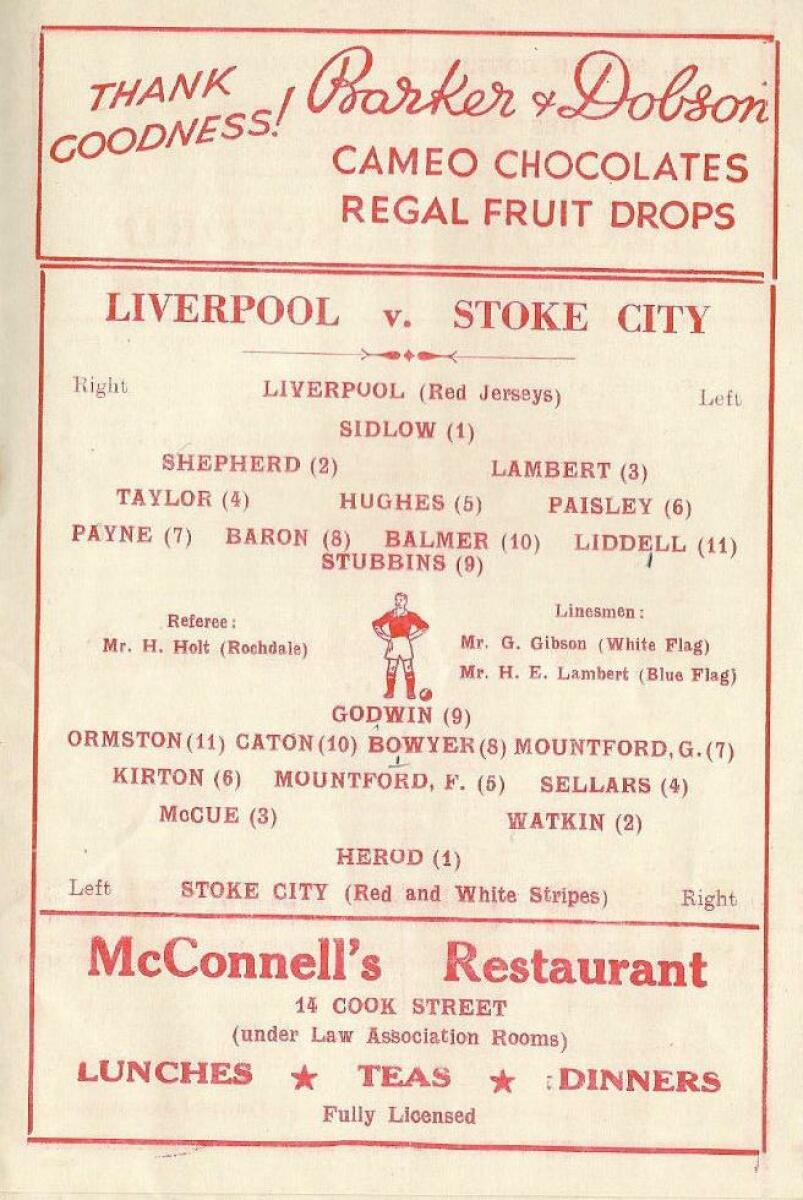 THANK GOODNESS! Barker & Dobson
CAMEO CHOCOLATES
REGAL FRUIT DROPS

LIVERPOOL v. STOKE CITY

Right LIVERPOOL (Red Jerseys) Left

SIDLOW (1)

SHEPHERD (2) LAMBERT (3)

TAYLOR (4) HUGHES (5) PAISLEY (6)

PAYNE (7) BARON (8) BALMER (10) LIDDELL (11)

STUBBINS (9)

Referee:
Mr. H. Holt (Rochdale)

Linesmen:
Mr. G. Gibson (White Flag)
Mr. H. E. Lambert (Blue Flag)

GODWIN (9)

ORMSTON (11) CATON (10) BOWYER (8) MOUNTFORD, G. (7)

KIRTON (6) MOUNTFORD, F. (5) SELLARS (4)

McCUE (3) WATKIN (2)

HEROD (1)

Left STOKE CITY (Red and White Stripes) Right

McConnell's Restaurant
14 COOK STREET
(under Law Association Rooms)
LUNCHES ★ TEAS ★ DINNERS
Fully Licensed